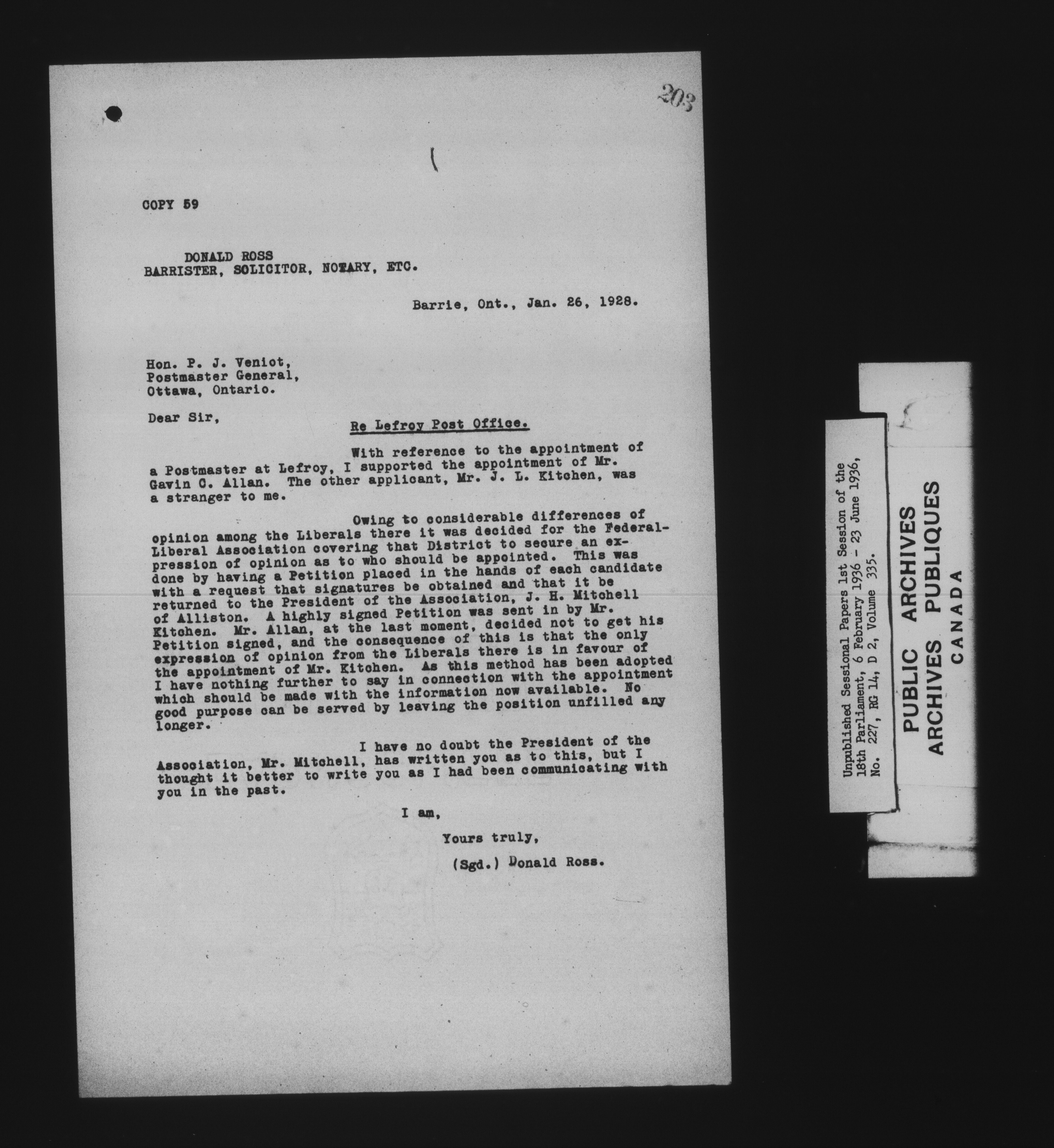 203

COPY 59

DONALD ROSS
BARRISTER, SOLICITOR, NOTARY, ETC.

Barrie, Ont., Jan. 26, 1928.

Hon. P. J. Veniot,
Postmaster General,
Ottawa, Ontario.

Dear Sir,

Re Lefroy Post Office.

With reference to the appointment of a Postmaster at Lefroy, I supported the appointment of Mr. Gavin C. Allan. The other applicant, Mr. J. L. Kitchen, was a stranger to me.

Owing to considerable differences of opinion among the Liberals there it was decided for the Federal-Liberal Association covering that District to secure an expression of opinion as to who should be appointed. This was done by having a Petition placed in the hands of each candidate with a request that signatures be obtained and that it be returned to the President of the Association, J. H. Mitchell of Alliston. A highly signed Petition was sent in by Mr. Kitchen. Mr. Allan, at the last moment, decided not to get his Petition signed, and the consequence of this is that the only expression of opinion from the Liberals there is in favour of the appointment of Mr. Kitchen. As this method has been adopted I have nothing further to say in connection with the appointment which should be made with the information now available. No good purpose can be served by leaving the position unfilled any longer.

I have no doubt the President of the Association, Mr. Mitchell, has written you as to this, but I thought it better to write you as I had been communicating with you in the past.

I am,

Yours truly,

(Sgd.) Donald Ross.

Unpublished Sessional Papers 1st Session of the 18th Parliament, 6 February 1936 - 23 June 1936, No. 227, RG 14, D 2, Volume 335.

PUBLIC ARCHIVES
ARCHIVES PUBLIQUES
CANADA